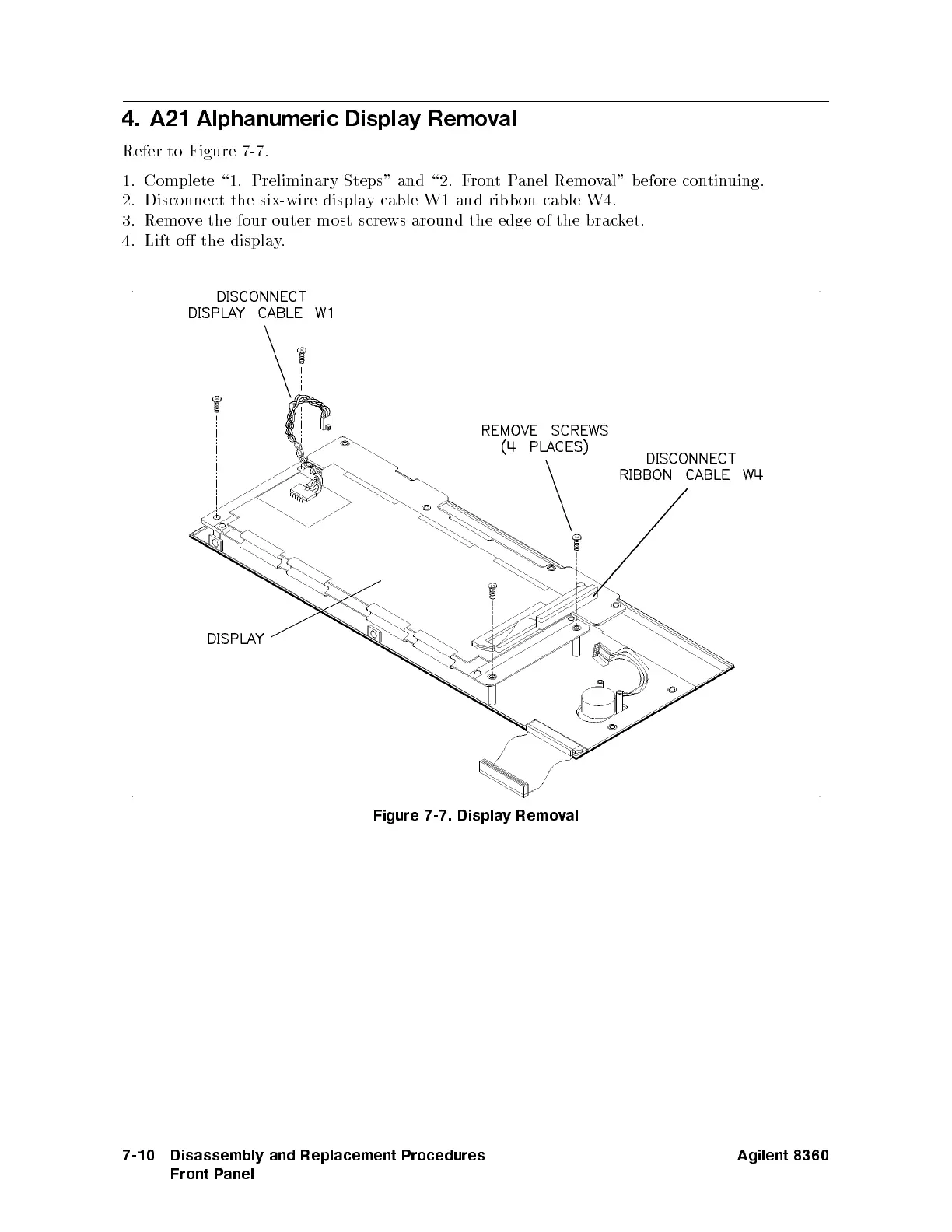 4. A21 Alphanumeric Display Removal

Refer to Figure 7-7.

1. Complete "1. Preliminary Steps" and "2. Front Panel Removal" before continuing.
2. Disconnect the six-wire display cable W1 and ribbon cable W4.
3. Remove the four outer-most screws around the edge of the bracket.
4. Lift off the display.

DISCONNECT DISPLAY CABLE W1

REMOVE SCREWS (4 PLACES)

DISCONNECT RIBBON CABLE W4

DISPLAY

Figure 7-7. Display Removal

7-10 Disassembly and Replacement Procedures
Front Panel

Agilent 8360